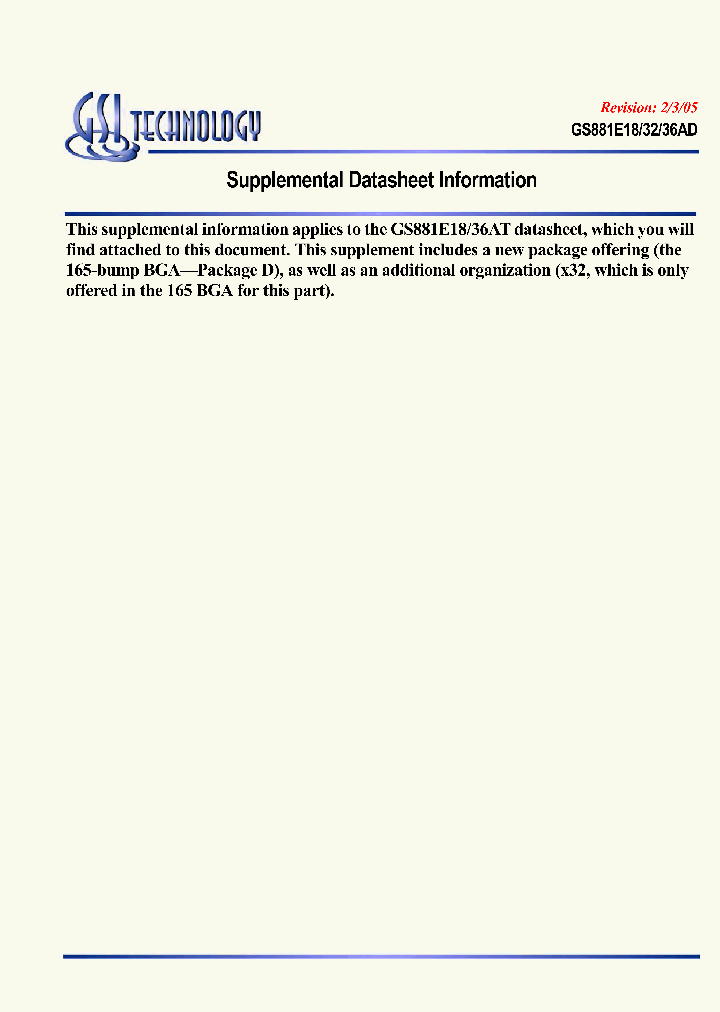 GSI TECHNOLOGY

Revision: 2/3/05
GS881E18/32/36AD

Supplemental Datasheet Information

This supplemental information applies to the GS881E18/36AT datasheet, which you will find attached to this document. This supplement includes a new package offering (the 165-bump BGA—Package D), as well as an additional organization (x32, which is only offered in the 165 BGA for this part).